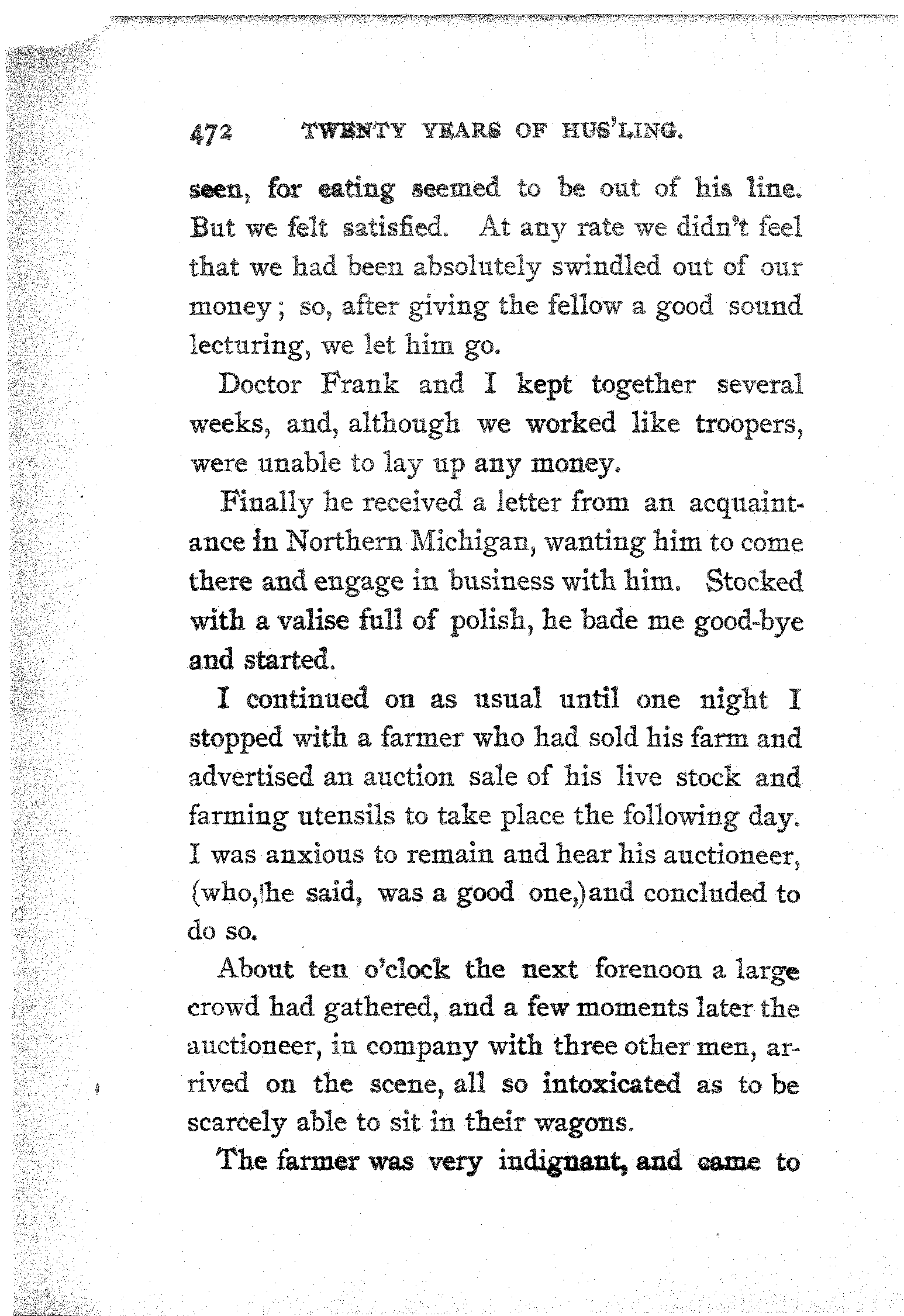 472 TWENTY YEARS OF HUS'LING.

seen, for eating seemed to be out of his line. But we felt satisfied. At any rate we didn't feel that we had been absolutely swindled out of our money; so, after giving the fellow a good sound lecturing, we let him go.

Doctor Frank and I kept together several weeks, and, although we worked like troopers, were unable to lay up any money.

Finally he received a letter from an acquaintance in Northern Michigan, wanting him to come there and engage in business with him. Stocked with a valise full of polish, he bade me good-bye and started.

I continued on as usual until one night I stopped with a farmer who had sold his farm and advertised an auction sale of his live stock and farming utensils to take place the following day. I was anxious to remain and hear his auctioneer, (who, he said, was a good one,) and concluded to do so.

About ten o'clock the next forenoon a large crowd had gathered, and a few moments later the auctioneer, in company with three other men, arrived on the scene, all so intoxicated as to be scarcely able to sit in their wagons.

The farmer was very indignant, and came to